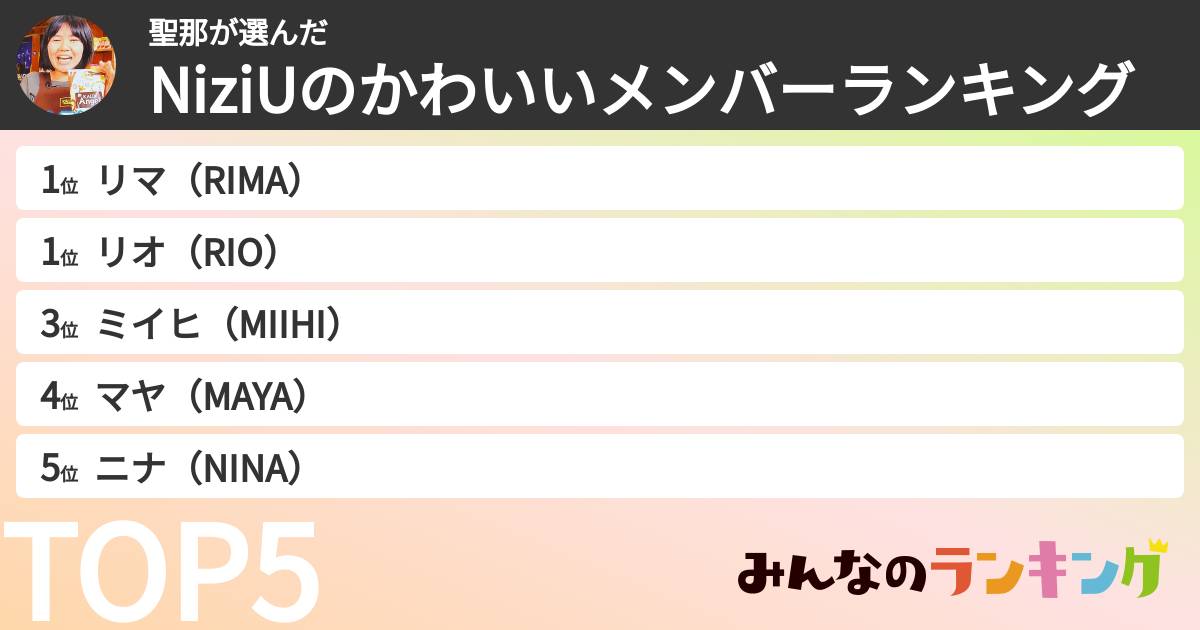 聖那が選んだ
NiziUのかわいいメンバーランキング

1位 リマ（RIMA）

1位 リオ（RIO）

3位 ミイヒ（MIIHI）

4位 マヤ（MAYA）

5位 ニナ（NINA）

TOP5

みんなのランキング